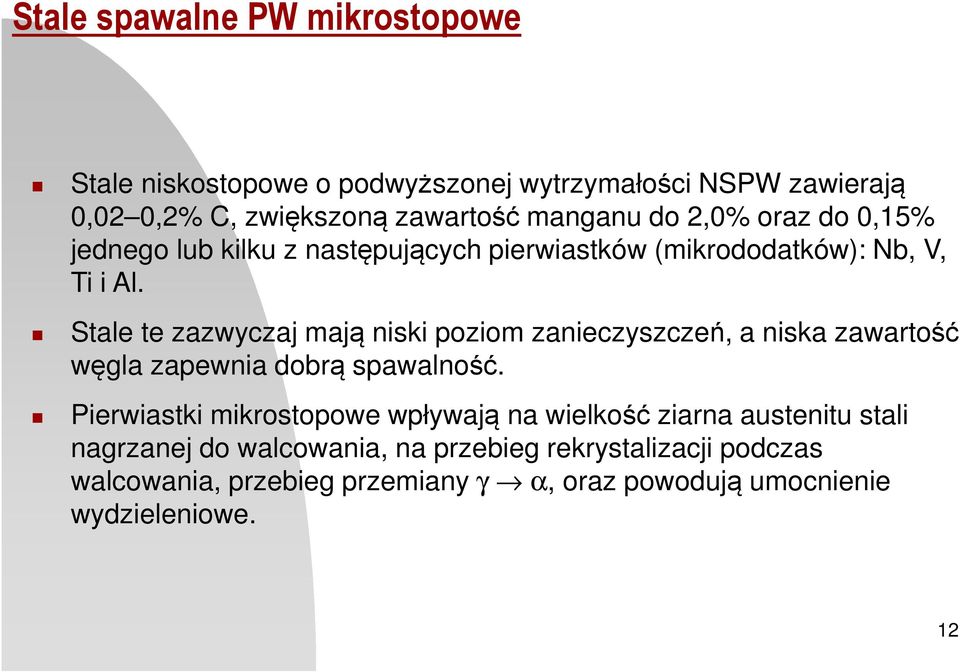 Stale spawalne PW mikrostopowe

Stale niskostopowe o podwyższonej wytrzymałości NSPW zawierają 0,02–0,2% C, zwiększoną zawartość manganu do 2,0% oraz do 0,15% jednego lub kilku z następujących pierwiastków (mikrododatków): Nb, V, Ti i Al.

Stale te zazwyczaj mają niski poziom zanieczyszczeń, a niska zawartość węgla zapewnia dobrą spawalność.

Pierwiastki mikrostopowe wpływają na wielkość ziarna austenitu stali nagrzanej do walcowania, na przebieg rekrystalizacji podczas walcowania, przebieg przemiany $\gamma \rightarrow \alpha$, oraz powodują umocnienie wydzieleniowe.

12